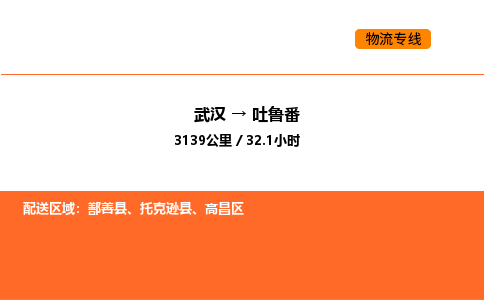 物流专线

武汉 → 吐鲁番
3139公里 / 32.1小时

配送区域：鄯善县、托克逊县、高昌区